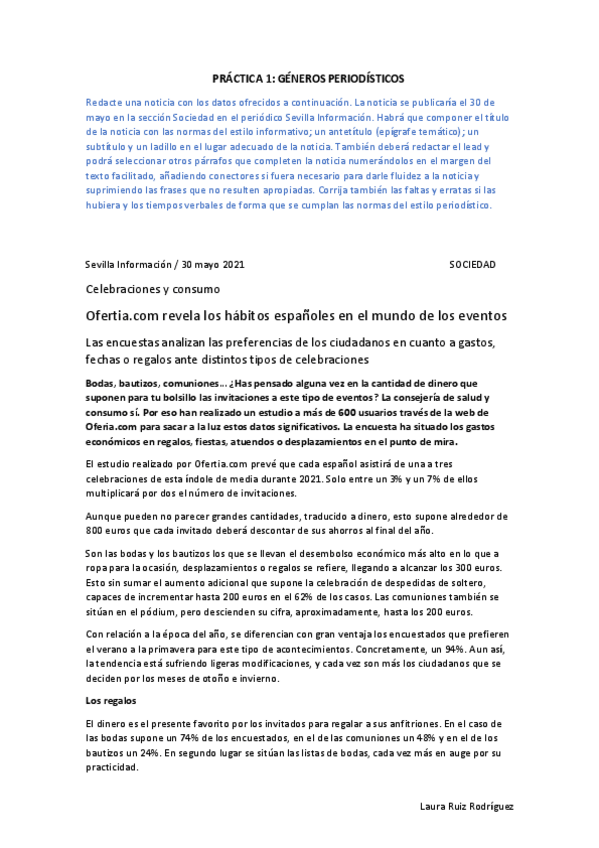 PRÁCTICA 1: GÉNEROS PERIODÍSTICOS

Redacte una noticia con los datos ofrecidos a continuación. La noticia se publicaría el 30 de mayo en la sección Sociedad en el periódico Sevilla Información. Habrá que componer el título de la noticia con las normas del estilo informativo; un antetítulo (epígrafe temático); un subtítulo y un ladillo en el lugar adecuado de la noticia. También deberá redactar el lead y podrá seleccionar otros párrafos que completen la noticia numerándolos en el margen del texto facilitado, añadiendo conectores si fuera necesario para darle fluidez a la noticia y suprimiendo las frases que no resulten apropiadas. Corrija también las faltas y erratas si las hubiera y los tiempos verbales de forma que se cumplan las normas del estilo periodístico.

Sevilla Información / 30 mayo 2021 SOCIEDAD

Celebraciones y consumo

Ofertia.com revela los hábitos españoles en el mundo de los eventos

Las encuestas analizan las preferencias de los ciudadanos en cuanto a gastos, fechas o regalos ante distintos tipos de celebraciones

Bodas, bautizos, comuniones… ¿Has pensado alguna vez en la cantidad de dinero que suponen para tu bolsillo las invitaciones a este tipo de eventos? La consejería de salud y consumo sí. Por eso han realizado un estudio a más de 600 usuarios través de la web de Oferia.com para sacar a la luz estos datos significativos. La encuesta ha situado los gastos económicos en regalos, fiestas, atuendos o desplazamientos en el punto de mira.

El estudio realizado por Ofertia.com prevé que cada español asistirá de una a tres celebraciones de esta índole de media durante 2021. Solo entre un 3% y un 7% de ellos multiplicará por dos el número de invitaciones.

Aunque pueden no parecer grandes cantidades, traducido a dinero, esto supone alrededor de 800 euros que cada invitado deberá descontar de sus ahorros al final del año.

Son las bodas y los bautizos los que se llevan el desembolso económico más alto en lo que a ropa para la ocasión, desplazamientos o regalos se refiere, llegando a alcanzar los 300 euros. Esto sin sumar el aumento adicional que supone la celebración de despedidas de soltero, capaces de incrementar hasta 200 euros en el 62% de los casos. Las comuniones también se sitúan en el pódium, pero descienden su cifra, aproximadamente, hasta los 200 euros.

Con relación a la época del año, se diferencian con gran ventaja los encuestados que prefieren el verano a la primavera para este tipo de acontecimientos. Concretamente, un 94%. Aun así, la tendencia está sufriendo ligeras modificaciones, y cada vez son más los ciudadanos que se deciden por los meses de otoño e invierno.

Los regalos

El dinero es el presente favorito por los invitados para regalar a sus anfitriones. En el caso de las bodas supone un 74% de los encuestados, en el de las comuniones un 48% y en el de los bautizos un 24%. En segundo lugar se sitúan las listas de bodas, cada vez más en auge por su practicidad.

Laura Ruiz Rodríguez